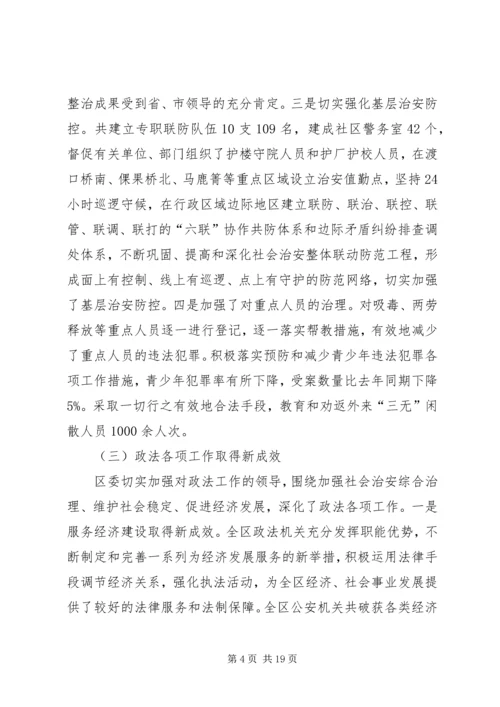 整治成果受到省、市领导的充分肯定。三是切实强化基层治安防控。共建立专职联防队伍10支109名，建成社区警务室42个，督促有关单位、部门组织了护楼守院人员和护厂护校人员，在渡口桥南、倮果桥北、马鹿箐等重点区域设立治安值勤点，坚持24小时巡逻守候，在行政区域边际地区建立联防、联治、联控、联管、联调、联打的“六联”协作共防体系和边际矛盾纠纷排查调处体系，不断巩固、提高和深化社会治安整体联动防范工程，形成面上有控制、线上有巡逻、点上有守护的防范网络，切实加强了基层治安防控。四是加强了对重点人员的治理。对吸毒、两劳释放等重点人员逐一进行登记，逐一落实帮教措施，有效地减少了重点人员的违法犯罪。积极落实预防和减少青少年违法犯罪各项工作措施，青少年犯罪率有所下降，受案数量比去年同期下降5%。采取一切行之有效地合法手段，教育和劝返外来“三无”闲散人员1000余人次。

（三）政法各项工作取得新成效

区委切实加强对政法工作的领导，围绕加强社会治安综合治理、维护社会稳定、促进经济发展，深化了政法各项工作。一是服务经济建设取得新成效。全区政法机关充分发挥职能优势，不断制定和完善一系列为经济发展服务的新举措，积极运用法律手段调节经济关系，强化执法活动，为全区经济、社会事业发展提供了较好的法律服务和法制保障。全区公安机关共破获各类经济

第4页 共19页